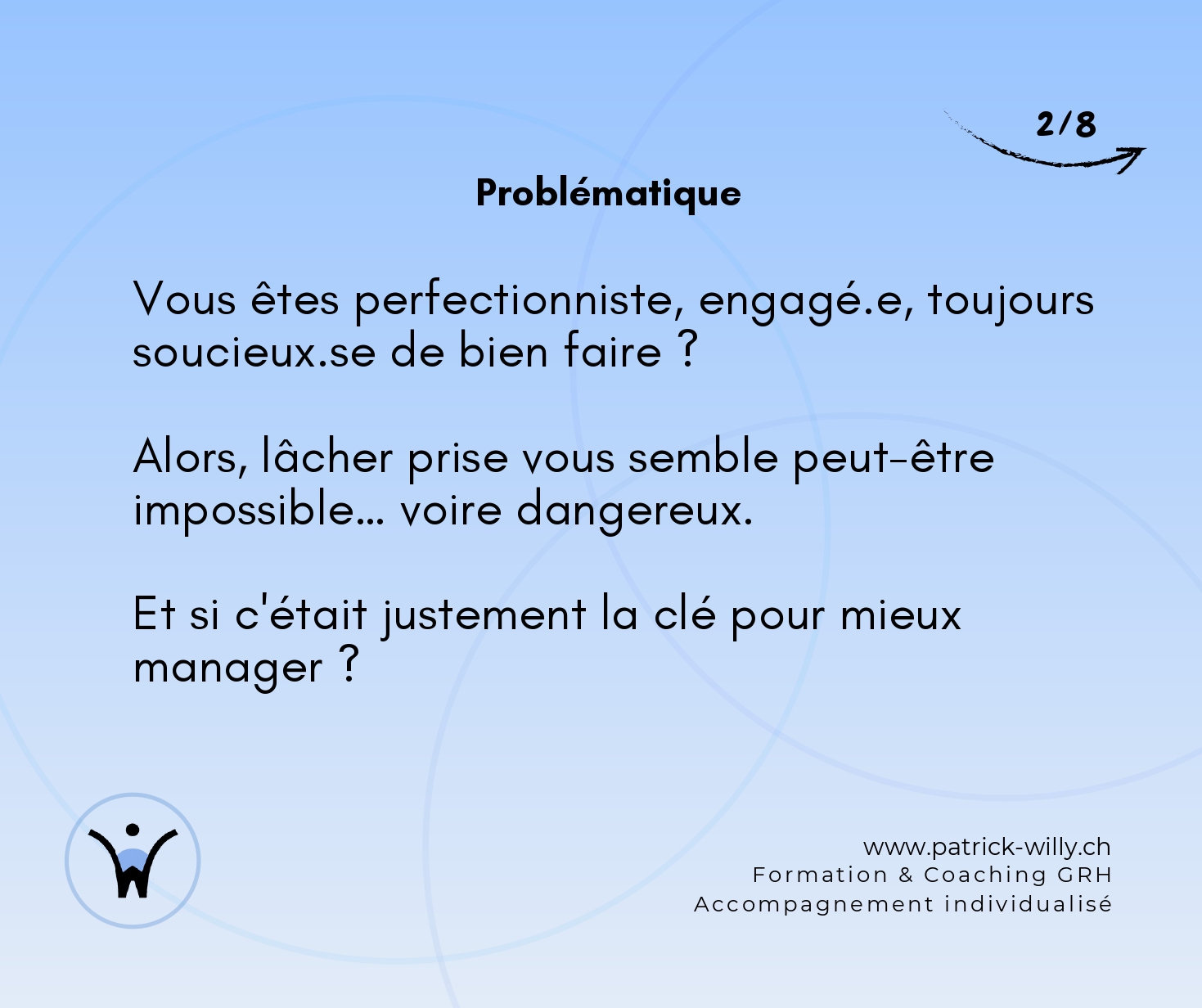 2/8

Problématique

Vous êtes perfectionniste, engagé.e, toujours soucieux.se de bien faire ?

Alors, lâcher prise vous semble peut-être impossible... voire dangereux.

Et si c'était justement la clé pour mieux manager ?

www.patrick-willy.ch
Formation & Coaching GRH
Accompagnement individualisé